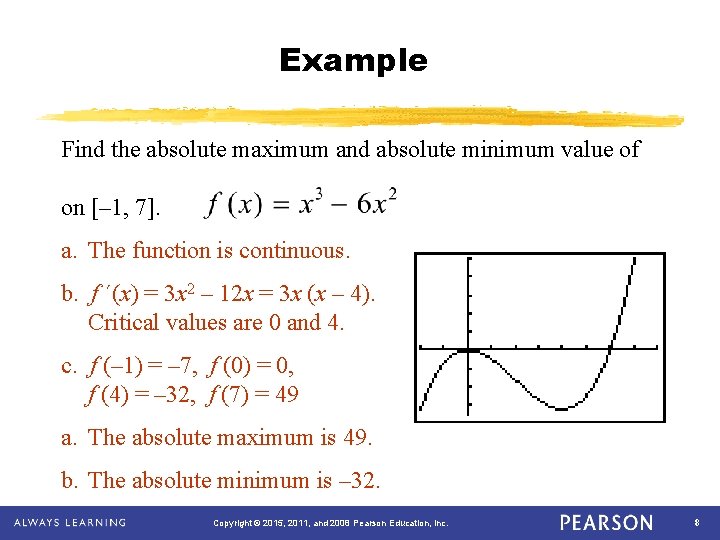 Example

Find the absolute maximum and absolute minimum value of

on [–1, 7]. $f(x) = x^3 - 6x^2$

a. The function is continuous.

b. $f'(x) = 3x^2 - 12x = 3x(x - 4)$.
Critical values are 0 and 4.

c. $f(-1) = -7$, $f(0) = 0$,
$f(4) = -32$, $f(7) = 49$

a. The absolute maximum is 49.

b. The absolute minimum is –32.

ALWAYS LEARNING Copyright © 2015, 2011, and 2008 Pearson Education, Inc. PEARSON 8